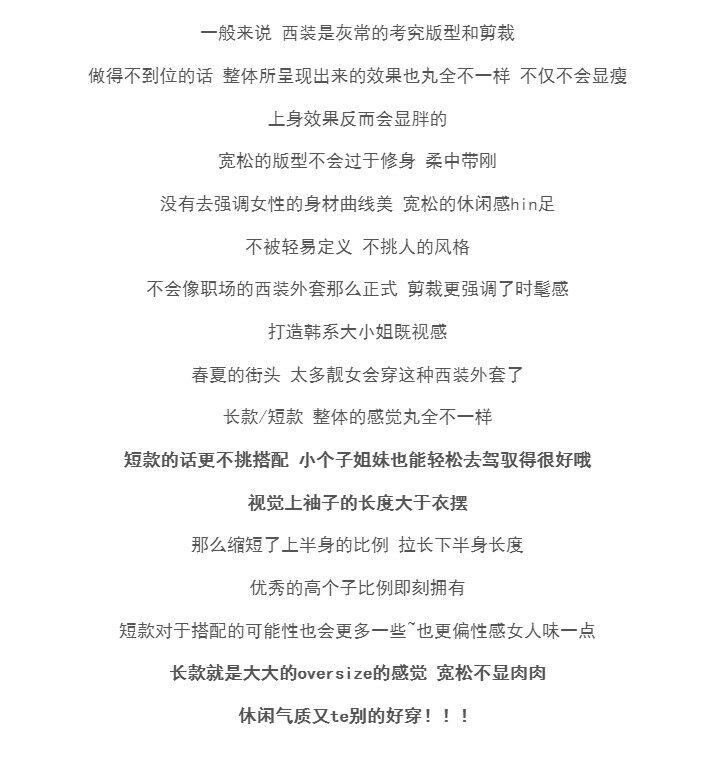 一般来说 西装是灰常的考究版型和剪裁

做得不到位的话 整体所呈现出来的效果也丸全不一样 不仅不会显瘦

上身效果反而会显胖的

宽松的版型不会过于修身 柔中带刚

没有去强调女性的身材曲线美 宽松的休闲感hin足

不被轻易定义 不挑人的风格

不会像职场的西装外套那么正式 剪裁更强调了时髦感

打造韩系大小姐既视感

春夏的街头 太多靓女会穿这种西装外套了

长款/短款 整体的感觉丸全不一样

短款的话更不挑搭配 小个子姐妹也能轻松去驾驭得很好哦

视觉上袖子的长度大于衣摆

那么缩短了上半身的比例 拉长下半身长度

优秀的高个子比例即刻拥有

短款对于搭配的可能性也会更多一些~也更偏性感女人味一点

长款就是大大的oversize的感觉 宽松不显肉肉

休闲气质又te别的好穿！！！